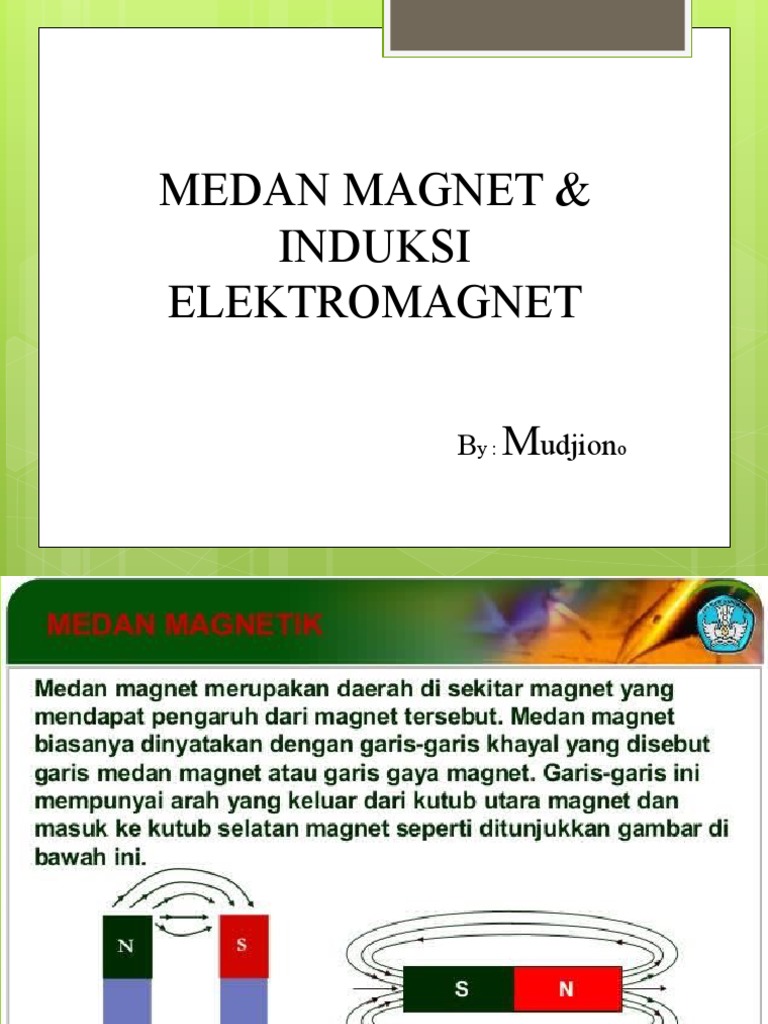 MEDAN MAGNET &
INDUKSI
ELEKTROMAGNET

By : Mudjiono

MEDAN MAGNETIK

Medan magnet merupakan daerah di sekitar magnet yang mendapat pengaruh dari magnet tersebut. Medan magnet biasanya dinyatakan dengan garis-garis khayal yang disebut garis medan magnet atau garis gaya magnet. Garis-garis ini mempunyai arah yang keluar dari kutub utara magnet dan masuk ke kutub selatan magnet seperti ditunjukkan gambar di bawah ini.

N
S

S
N